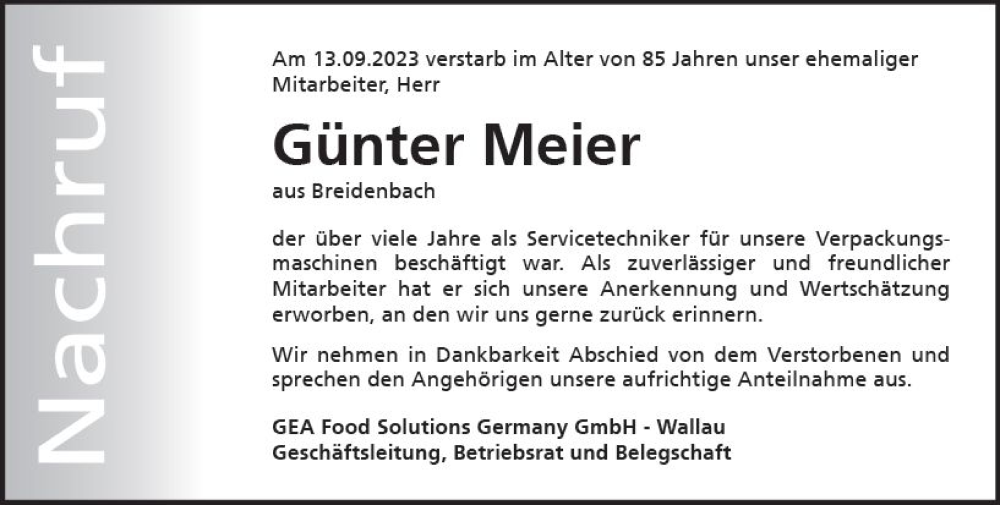 Nachruf

Am 13.09.2023 verstarb im Alter von 85 Jahren unser ehemaliger Mitarbeiter, Herr

Günter Meier

aus Breidenbach

der über viele Jahre als Servicetechniker für unsere Verpackungsmaschinen beschäftigt war. Als zuverlässiger und freundlicher Mitarbeiter hat er sich unsere Anerkennung und Wertschätzung erworben, an den wir uns gerne zurück erinnern.

Wir nehmen in Dankbarkeit Abschied von dem Verstorbenen und sprechen den Angehörigen unsere aufrichtige Anteilnahme aus.

GEA Food Solutions Germany GmbH - Wallau
Geschäftsleitung, Betriebsrat und Belegschaft